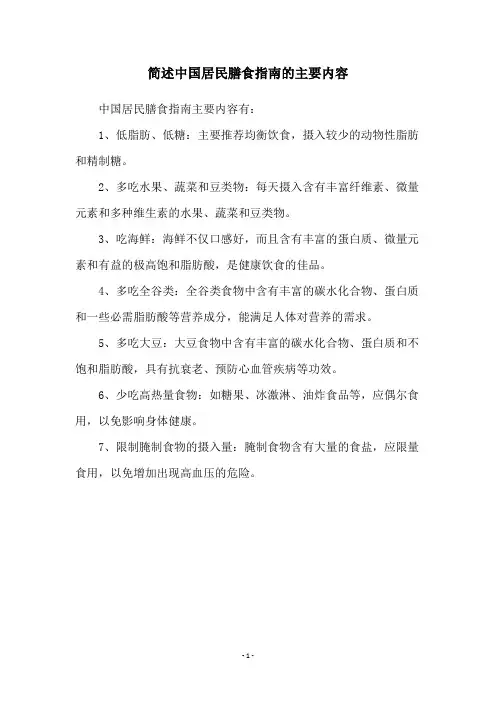 简述中国居民膳食指南的主要内容

中国居民膳食指南主要内容有：

1、低脂肪、低糖：主要推荐均衡饮食，摄入较少的动物性脂肪和精制糖。

2、多吃水果、蔬菜和豆类物：每天摄入含有丰富纤维素、微量元素和多种维生素的水果、蔬菜和豆类物。

3、吃海鲜：海鲜不仅口感好，而且含有丰富的蛋白质、微量元素和有益的极高饱和脂肪酸，是健康饮食的佳品。

4、多吃全谷类：全谷类食物中含有丰富的碳水化合物、蛋白质和一些必需脂肪酸等营养成分，能满足人体对营养的需求。

5、多吃大豆：大豆食物中含有丰富的碳水化合物、蛋白质和不饱和脂肪酸，具有抗衰老、预防心血管疾病等功效。

6、少吃高热量食物：如糖果、冰激淋、油炸食品等，应偶尔食用，以免影响身体健康。

7、限制腌制食物的摄入量：腌制食物含有大量的食盐，应限量食用，以免增加出现高血压的危险。

- 1 -